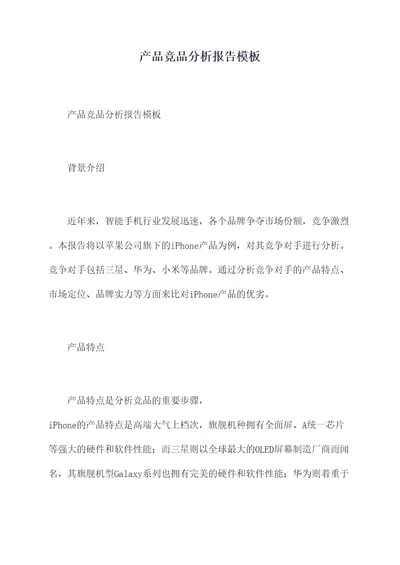 产品竞品分析报告模板

产品竞品分析报告模板

背景介绍

近年来，智能手机行业发展迅速，各个品牌争夺市场份额，竞争激烈。本报告将以苹果公司旗下的iPhone产品为例，对其竞争对手进行分析。竞争对手包括三星、华为、小米等品牌。通过分析竞争对手的产品特点、市场定位、品牌实力等方面来比对iPhone产品的优劣。

产品特点

产品特点是分析竞品的重要步骤。

iPhone的产品特点是高端大气上档次，旗舰机种拥有全面屏、A统一芯片等强大的硬件和软件性能；而三星则以全球最大的OLED屏幕制造厂商而闻名，其旗舰机型Galaxy系列也拥有完美的硬件和软件性能；华为则着重于